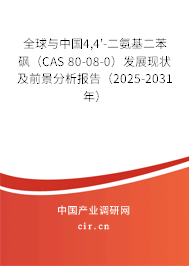 全球与中国4,4'-二氨基二苯砜（CAS 80-08-0）发展现状及前景分析报告（2025-2031年）

中国产业调研网
cir.cn